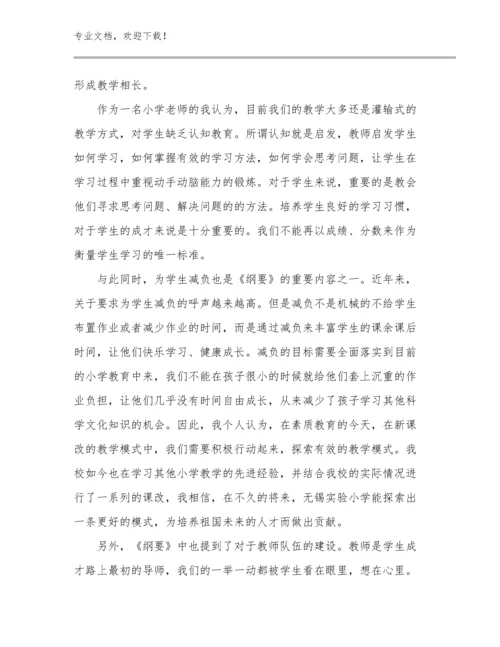 专业文档，欢迎下载！

形成教学相长。

作为一名小学老师的我认为，目前我们的教学大多还是灌输式的教学方式，对学生缺乏认知教育。所谓认知就是启发，教师启发学生如何学习，如何掌握有效的学习方法，如何学会思考问题，让学生在学习过程中重视动手动脑能力的锻炼。对于学生来说，重要的是教会他们寻求思考问题、解决问题的的方法。培养学生良好的学习习惯，对于学生的成才来说是十分重要的。我们不能再以成绩、分数来作为衡量学生学习的唯一标准。

与此同时，为学生减负也是《纲要》的重要内容之一。近年来，关于要求为学生减负的呼声越来越高。但是减负不是机械的不给学生布置作业或者减少作业的时间，而是通过减负来丰富学生的课余课后时间，让他们快乐学习、健康成长。减负的目标需要全面落实到目前的小学教育中来，我们不能在孩子很小的时候就给他们套上沉重的作业负担，让他们几乎没有时间自由成长，从来减少了孩子学习其他科学文化知识的机会。因此，我个人认为，在素质教育的今天，在新课改的教学模式中，我们需要积极行动起来，探索有效的教学模式。我校如今也在学习其他小学教学的先进经验，并结合我校的实际情况进行了一系列的课改，我相信，在不久的将来，无锡实验小学能探索出一条更好的模式，为培养祖国未来的人才而做出贡献。

另外，《纲要》中也提到了对于教师队伍的建设。教师是学生成才路上最初的导师，我们的一举一动都被学生看在眼里，想在心里。